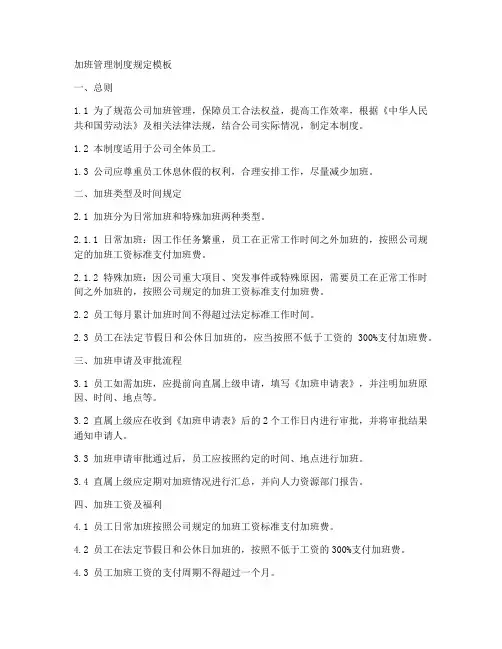 加班管理制度规定模板

一、总则

1.1 为了规范公司加班管理，保障员工合法权益，提高工作效率，根据《中华人民共和国劳动法》及相关法律法规，结合公司实际情况，制定本制度。

1.2 本制度适用于公司全体员工。

1.3 公司应尊重员工休息休假的权利，合理安排工作，尽量减少加班。

二、加班类型及时间规定

2.1 加班分为日常加班和特殊加班两种类型。

2.1.1 日常加班：因工作任务繁重，员工在正常工作时间之外加班的，按照公司规定的加班工资标准支付加班费。

2.1.2 特殊加班：因公司重大项目、突发事件或特殊原因，需要员工在正常工作时间之外加班的，按照公司规定的加班工资标准支付加班费。

2.2 员工每月累计加班时间不得超过法定标准工作时间。

2.3 员工在法定节假日和公休日加班的，应当按照不低于工资的 300%支付加班费。

三、加班申请及审批流程

3.1 员工如需加班，应提前向直属上级申请，填写《加班申请表》，并注明加班原因、时间、地点等。

3.2 直属上级应在收到《加班申请表》后的 2 个工作日内进行审批，并将审批结果通知申请人。

3.3 加班申请审批通过后，员工应按照约定的时间、地点进行加班。

3.4 直属上级应定期对加班情况进行汇总，并向人力资源部门报告。

四、加班工资及福利

4.1 员工日常加班按照公司规定的加班工资标准支付加班费。

4.2 员工在法定节假日和公休日加班的，按照不低于工资的 300%支付加班费。

4.3 员工加班工资的支付周期不得超过一个月。